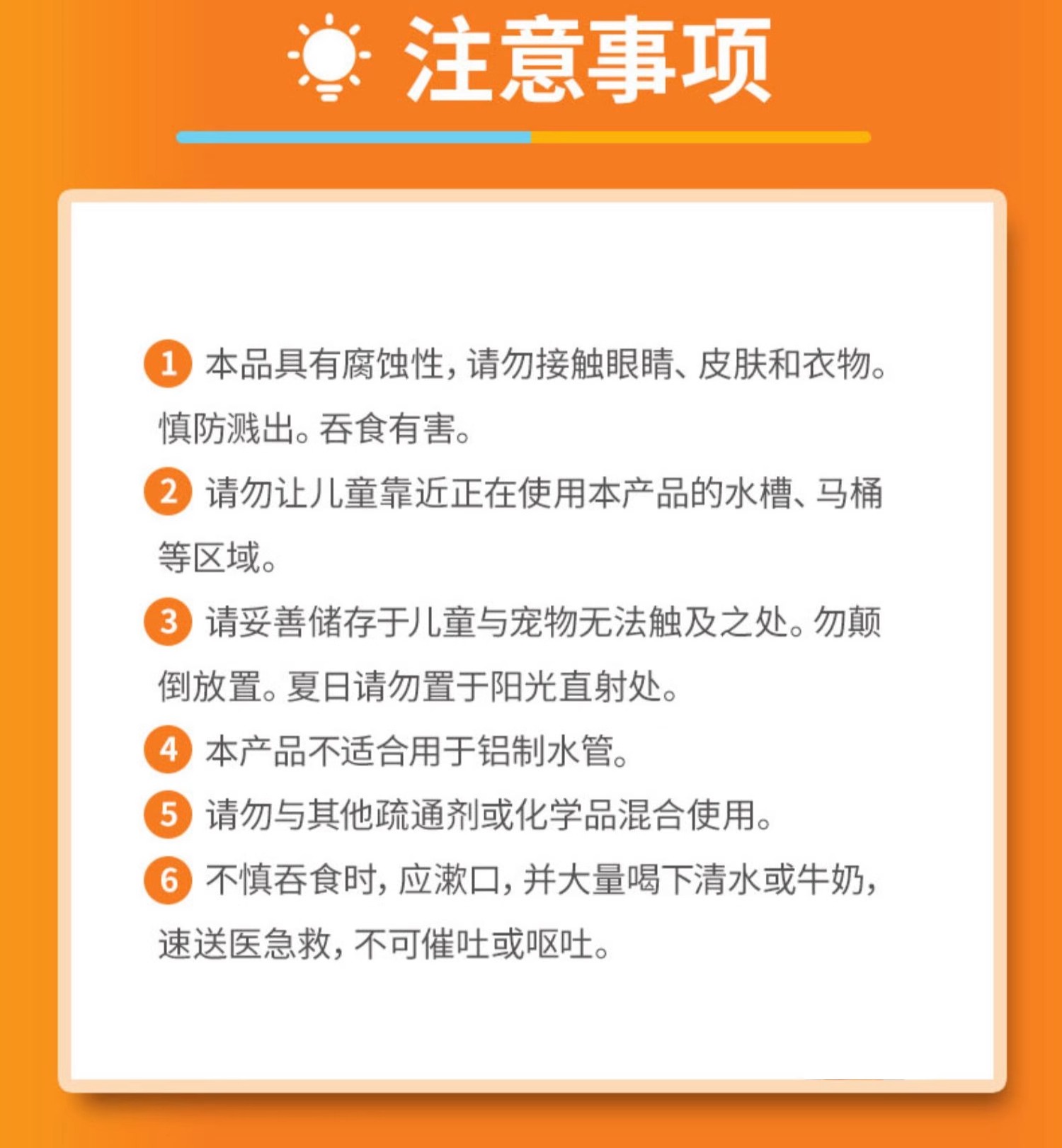 注意事项

1 本品具有腐蚀性，请勿接触眼睛、皮肤和衣物。慎防溅出。吞食有害。

2 请勿让儿童靠近正在使用本产品的水槽、马桶等区域。

3 请妥善储存于儿童与宠物无法触及之处。勿颠倒放置。夏日请勿置于阳光直射处。

4 本产品不适合用于铝制水管。

5 请勿与其他疏通剂或化学品混合使用。

6 不慎吞食时，应漱口，并大量喝下清水或牛奶，速送医急救，不可催吐或呕吐。